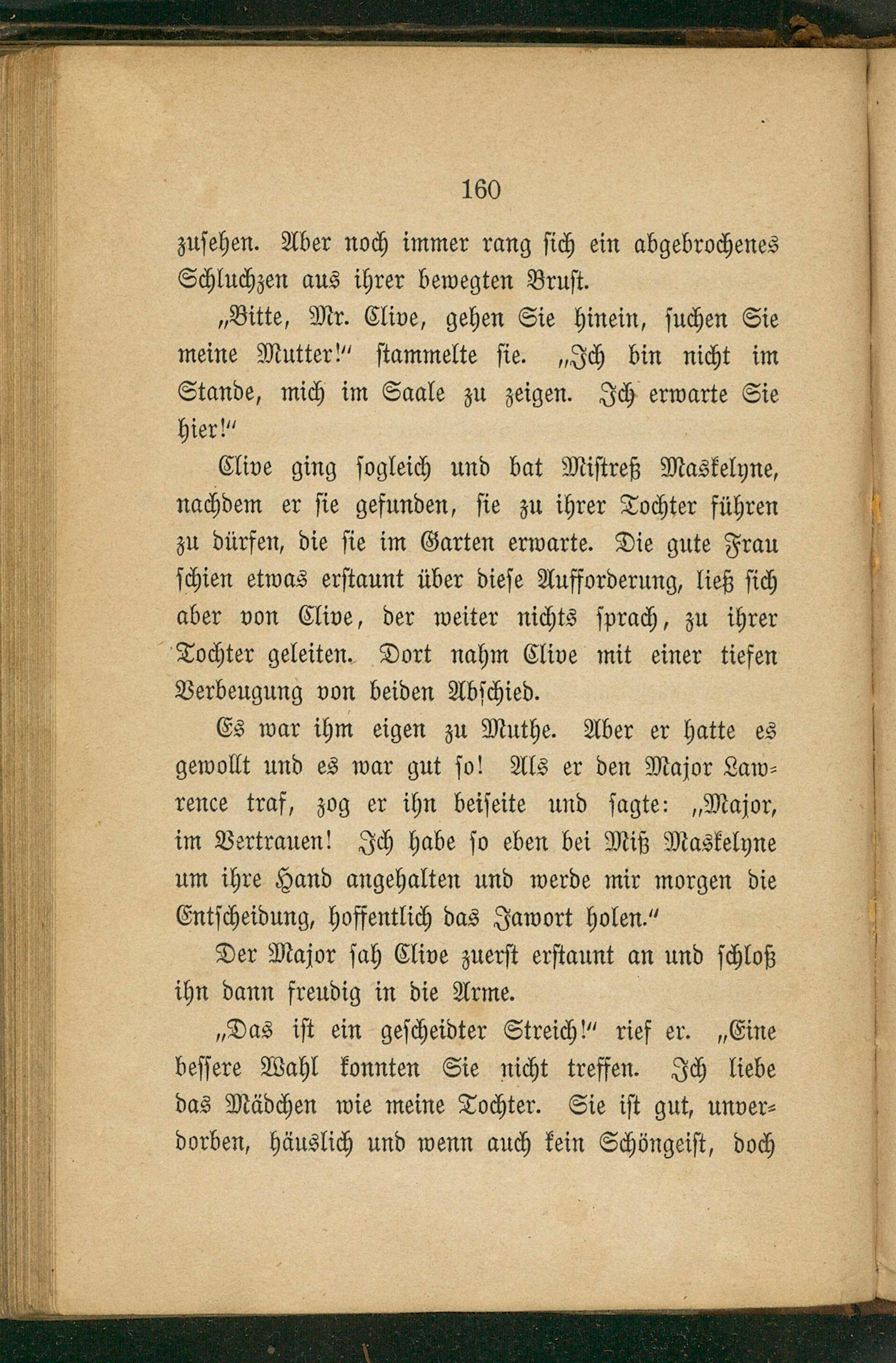 160

zusehen. Aber noch immer rang sich ein abgebrochenes Schluchzen aus ihrer bewegten Brust.

„Bitte, Mr. Clive, gehen Sie hinein, suchen Sie meine Mutter!“ stammelte sie. „Ich bin nicht im Stande, mich im Saale zu zeigen. Ich erwarte Sie hier!“

Clive ging sogleich und bat Mistreß Maskelyne, nachdem er sie gefunden, sie zu ihrer Tochter führen zu dürfen, die sie im Garten erwarte. Die gute Frau schien etwas erstaunt über diese Aufforderung, ließ sich aber von Clive, der weiter nichts sprach, zu ihrer Tochter geleiten. Dort nahm Clive mit einer tiefen Verbeugung von beiden Abschied.

Es war ihm eigen zu Muthe. Aber er hatte es gewollt und es war gut so! Als er den Major Lawrence traf, zog er ihn beiseite und sagte: „Major, im Vertrauen! Ich habe so eben bei Miß Maskelyne um ihre Hand angehalten und werde mir morgen die Entscheidung, hoffentlich das Jawort holen.“

Der Major sah Clive zuerst erstaunt an und schloß ihn dann freudig in die Arme.

„Das ist ein gescheidter Streich!“ rief er. „Eine bessere Wahl konnten Sie nicht treffen. Ich liebe das Mädchen wie meine Tochter. Sie ist gut, unverdorben, häuslich und wenn auch kein Schöngeist, doch